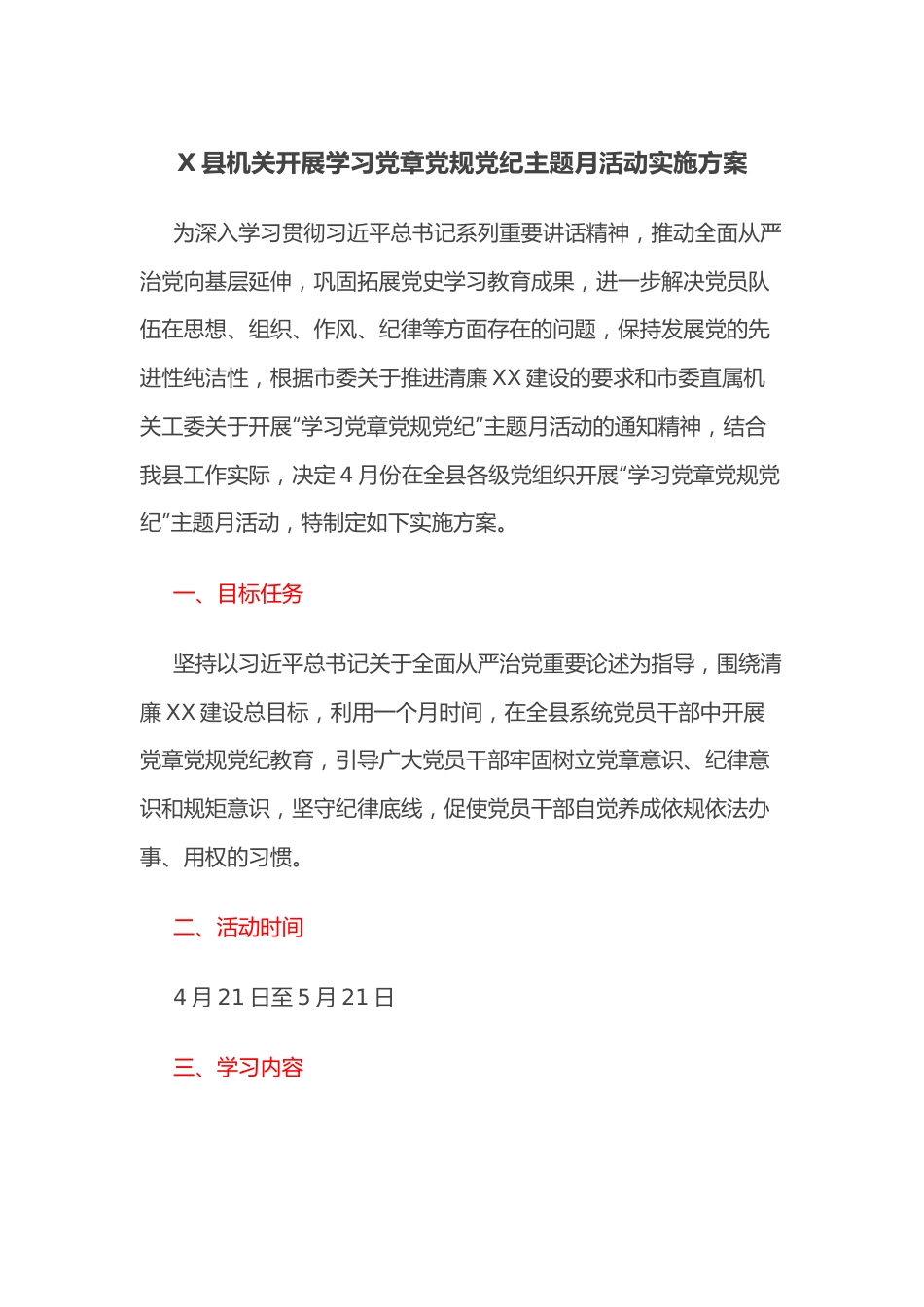 X 县机关开展学习党章党规党纪主题月活动实施方案

为深入学习贯彻习近平总书记系列重要讲话精神，推动全面从严治党向基层延伸，巩固拓展党史学习教育成果，进一步解决党员队伍在思想、组织、作风、纪律等方面存在的问题，保持发展党的先进性纯洁性，根据市委关于推进清廉 XX 建设的要求和市委直属机关工委关于开展“学习党章党规党纪”主题月活动的通知精神，结合我县工作实际，决定 4 月份在全县各级党组织开展“学习党章党规党纪”主题月活动，特制定如下实施方案。

一、目标任务

坚持以习近平总书记关于全面从严治党重要论述为指导，围绕清廉 XX 建设总目标，利用一个月时间，在全县系统党员干部中开展党章党规党纪教育，引导广大党员干部牢固树立党章意识、纪律意识和规矩意识，坚守纪律底线，促使党员干部自觉养成依规依法办事、用权的习惯。

二、活动时间

4 月 21 日至 5 月 21 日

三、学习内容